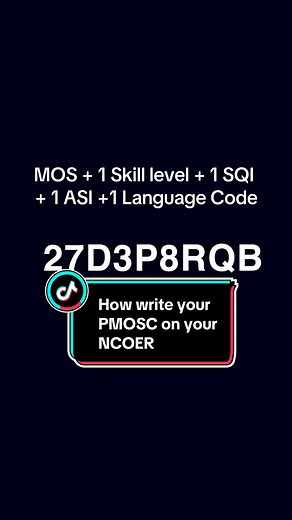 MOS + 1 Skill level + 1 SQI + 1 ASI +1 Language Code

27D3P8RQB

How write your PMOSC on your NCOER